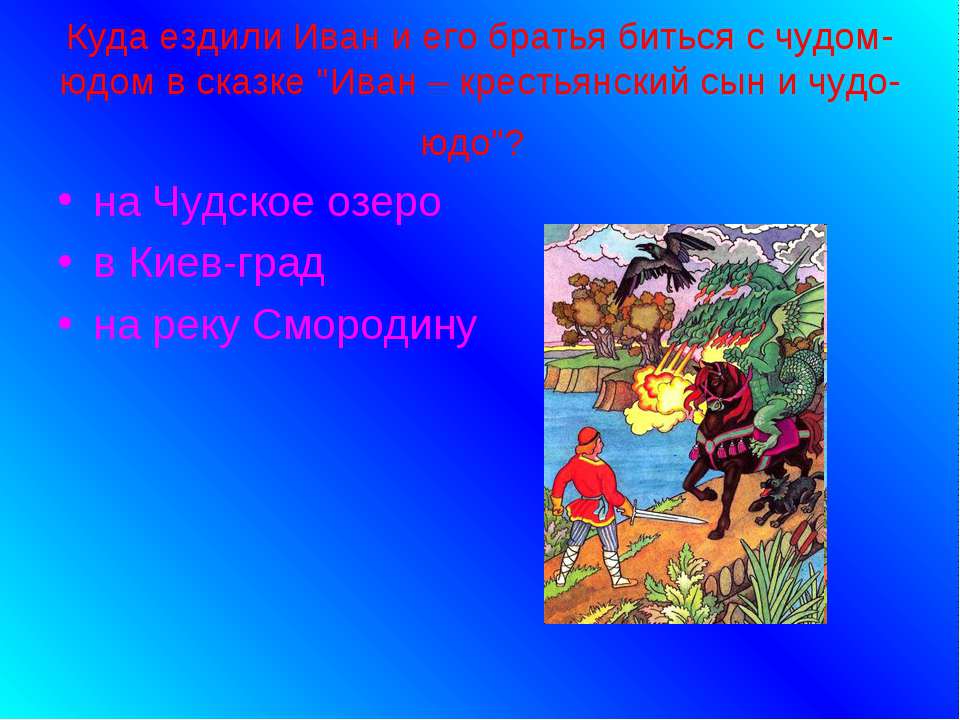 Куда ездили Иван и его братья биться с чудом-юдом в сказке "Иван – крестьянский сын и чудо-юдо"?

• на Чудское озеро
• в Киев-град
• на реку Смородину